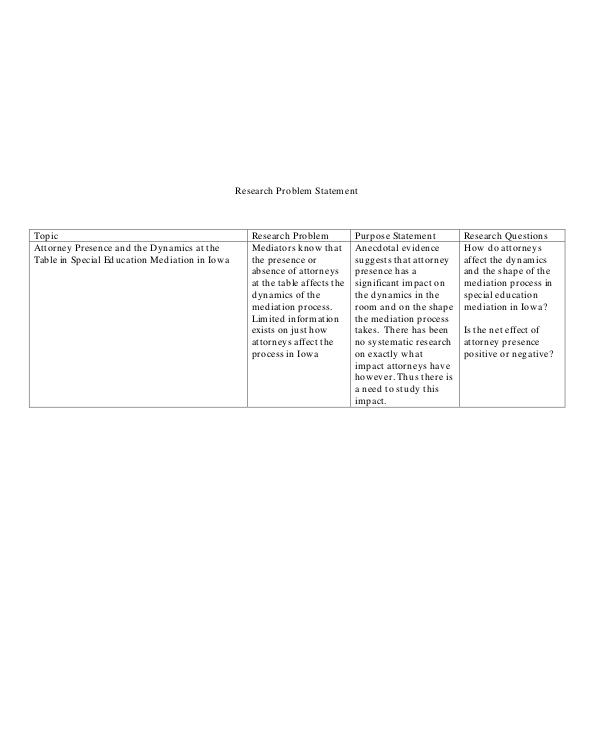 Research Problem Statement

| Topic | Research Problem | Purpose Statement | Research Questions |
|---|---|---|---|
| Attorney Presence and the Dynamics at the Table in Special Education Mediation in Iowa | Mediators know that the presence or absence of attorneys at the table affects the dynamics of the mediation process. Limited information exists on just how attorneys affect the process in Iowa | Anecdotal evidence suggests that attorney presence has a significant impact on the dynamics in the room and on the shape the mediation process takes. There has been no systematic research on exactly what impact attorneys have however. Thus there is a need to study this impact. | How do attorneys affect the dynamics and the shape of the mediation process in special education mediation in Iowa? Is the net effect of attorney presence positive or negative? |